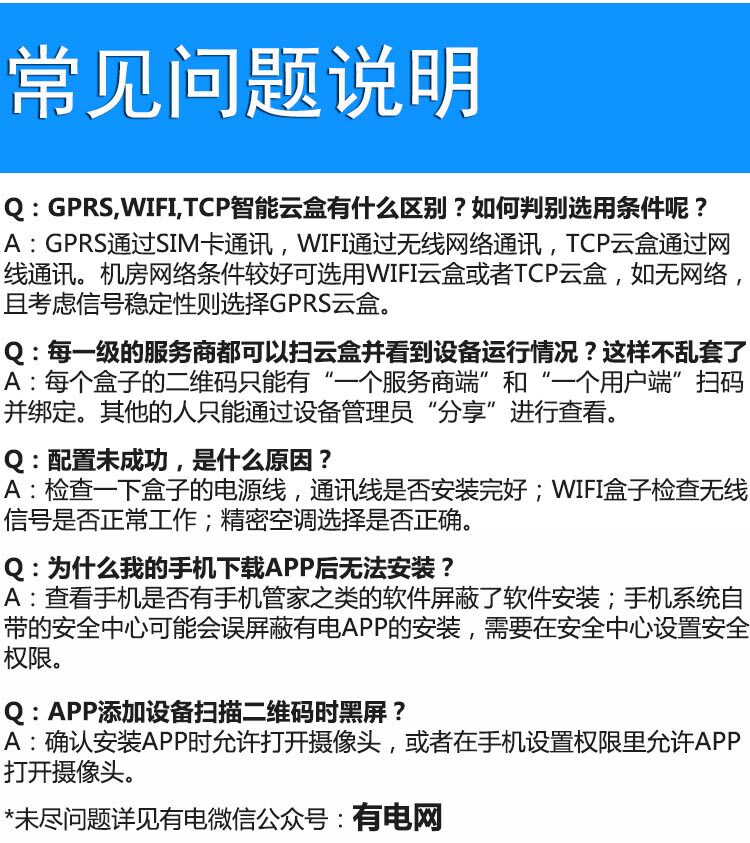 常见问题说明

Q：GPRS,WIFI,TCP智能云盒有什么区别？如何判别选用条件呢？
A：GPRS通过SIM卡通讯，WIFI通过无线网络通讯，TCP云盒通过网线通讯。机房网络条件较好可选用WIFI云盒或者TCP云盒，如无网络，且考虑信号稳定性则选择GPRS云盒。

Q：每一级的服务商都可以扫云盒并看到设备运行情况？这样不乱套了
A：每个盒子的二维码只能有“一个服务商端”和“一个用户端”扫码并绑定。其他的人只能通过设备管理员“分享”进行查看。

Q：配置未成功，是什么原因？
A：检查一下盒子的电源线，通讯线是否安装完好；WIFI盒子检查无线信号是否正常工作；精密空调选择是否正确。

Q：为什么我的手机下载APP后无法安装？
A：查看手机是否有手机管家之类的软件屏蔽了软件安装；手机系统自带的安全中心可能会误屏蔽有电APP的安装，需要在安全中心设置安全权限。

Q：APP添加设备扫描二维码时黑屏？
A：确认安装APP时允许打开摄像头，或者在手机设置权限里允许APP打开摄像头。

*未尽问题详见有电微信公众号：有电网